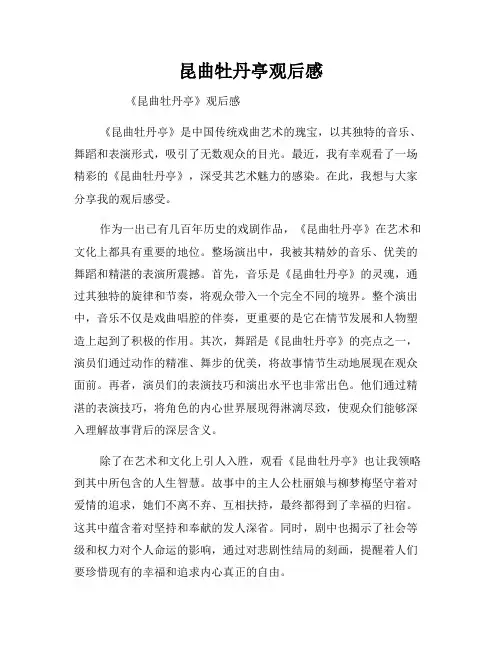 昆曲牡丹亭观后感

《昆曲牡丹亭》观后感

《昆曲牡丹亭》是中国传统戏曲艺术的瑰宝，以其独特的音乐、舞蹈和表演形式，吸引了无数观众的目光。最近，我有幸观看了一场精彩的《昆曲牡丹亭》，深受其艺术魅力的感染。在此，我想与大家分享我的观后感受。

作为一出已有几百年历史的戏剧作品，《昆曲牡丹亭》在艺术和文化上都具有重要的地位。整场演出中，我被其精妙的音乐、优美的舞蹈和精湛的表演所震撼。首先，音乐是《昆曲牡丹亭》的灵魂，通过其独特的旋律和节奏，将观众带入一个完全不同的境界。整个演出中，音乐不仅是戏曲唱腔的伴奏，更重要的是它在情节发展和人物塑造上起到了积极的作用。其次，舞蹈是《昆曲牡丹亭》的亮点之一，演员们通过动作的精准、舞步的优美，将故事情节生动地展现在观众面前。再者，演员们的表演技巧和演出水平也非常出色。他们通过精湛的表演技巧，将角色的内心世界展现得淋漓尽致，使观众们能够深入理解故事背后的深层含义。

除了在艺术和文化上引人入胜，观看《昆曲牡丹亭》也让我领略到其中所包含的人生智慧。故事中的主人公杜丽娘与柳梦梅坚守着对爱情的追求，她们不离不弃、互相扶持，最终都得到了幸福的归宿。这其中蕴含着对坚持和奉献的发人深省。同时，剧中也揭示了社会等级和权力对个人命运的影响，通过对悲剧性结局的刻画，提醒着人们要珍惜现有的幸福和追求内心真正的自由。